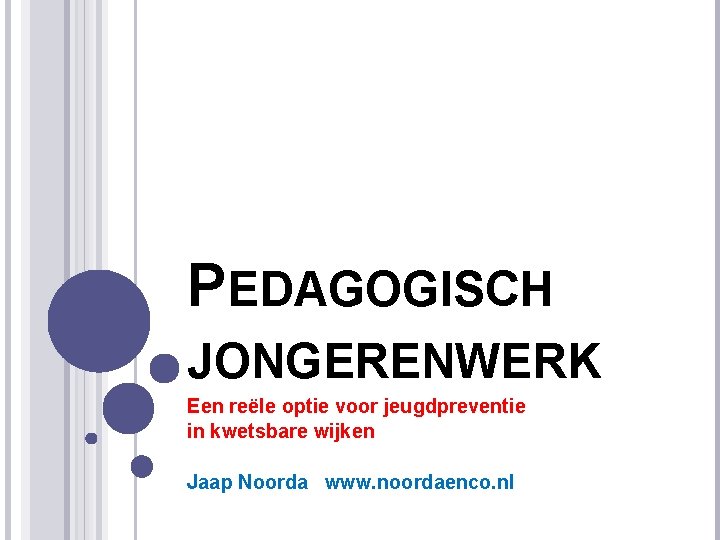 PEDAGOGISCH JONGERENWERK

Een reële optie voor jeugdpreventie in kwetsbare wijken

Jaap Noorda www.noordaenco.nl